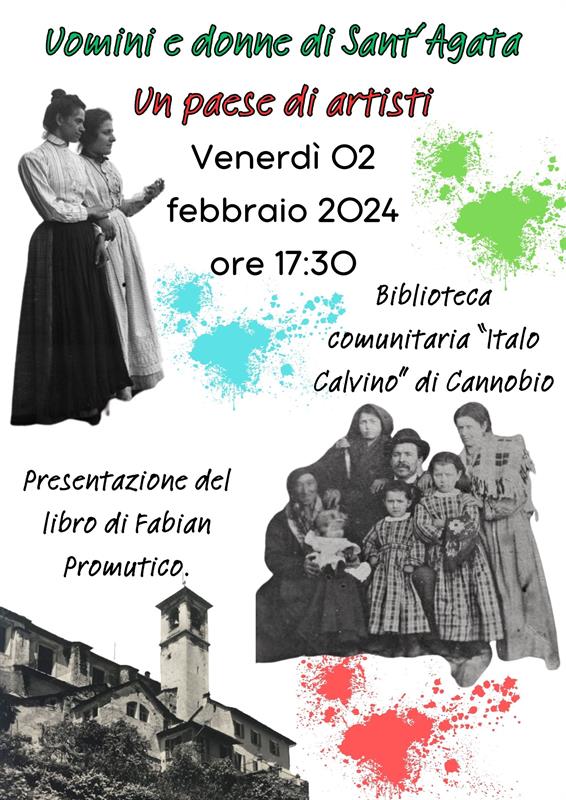 Uomini e donne di Sant'Agata

Un paese di artisti

Venerdì 02
febbraio 2024
ore 17:30

Biblioteca comunitaria "Italo Calvino" di Cannobio

Presentazione del libro di Fabian Promutico.